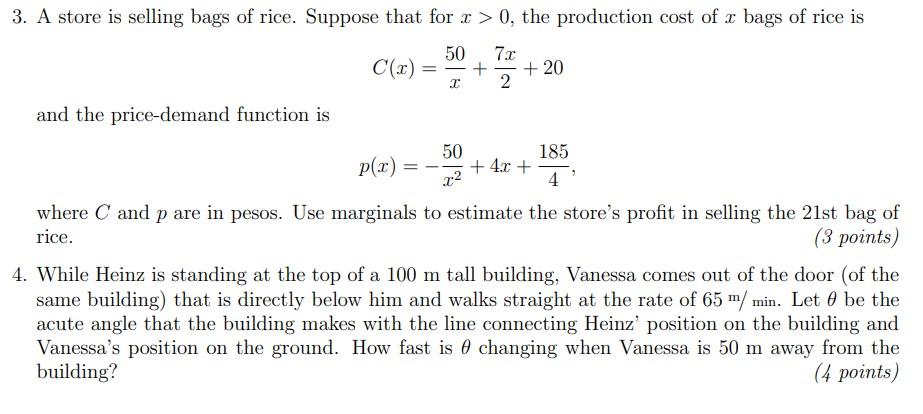 3. A store is selling bags of rice. Suppose that for $x > 0$, the production cost of $x$ bags of rice is

$$C(x) = \frac{50}{x} + \frac{7x}{2} + 20$$

and the price-demand function is

$$p(x) = -\frac{50}{x^2} + 4x + \frac{185}{4},$$

where $C$ and $p$ are in pesos. Use marginals to estimate the store's profit in selling the 21st bag of rice. (3 points)

4. While Heinz is standing at the top of a 100 m tall building, Vanessa comes out of the door (of the same building) that is directly below him and walks straight at the rate of 65 $^{m}/_{min}$. Let $\theta$ be the acute angle that the building makes with the line connecting Heinz' position on the building and Vanessa's position on the ground. How fast is $\theta$ changing when Vanessa is 50 m away from the building? (4 points)